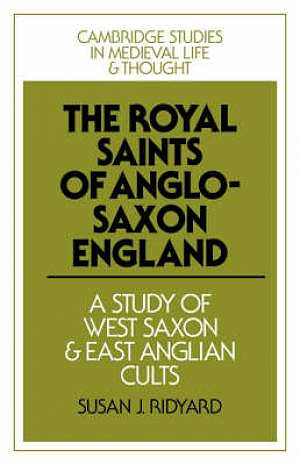 CAMBRIDGE STUDIES IN MEDIEVAL LIFE & THOUGHT

THE ROYAL SAINTS OF ANGLO-SAXON ENGLAND

A STUDY OF WEST SAXON & EAST ANGLIAN CULTS

SUSAN J. RIDYARD